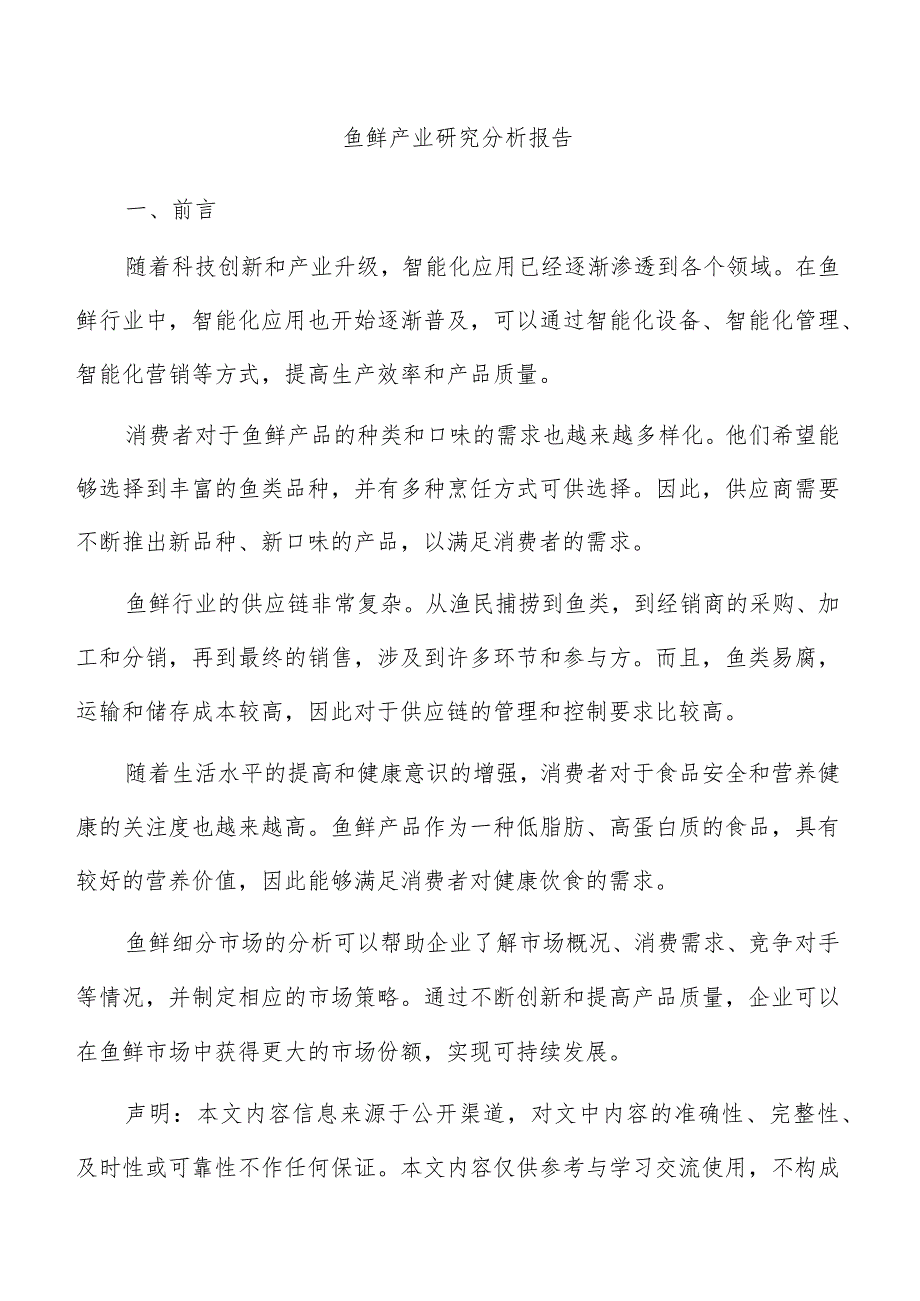 鱼鲜产业研究分析报告

一、前言

随着科技创新和产业升级，智能化应用已经逐渐渗透到各个领域。在鱼鲜行业中，智能化应用也开始逐渐普及，可以通过智能化设备、智能化管理、智能化营销等方式，提高生产效率和产品质量。

消费者对于鱼鲜产品的种类和口味的需求也越来越多样化。他们希望能够选择到丰富的鱼类品种，并有多种烹饪方式可供选择。因此，供应商需要不断推出新品种、新口味的产品，以满足消费者的需求。

鱼鲜行业的供应链非常复杂。从渔民捕捞到鱼类，到经销商的采购、加工和分销，再到最终的销售，涉及到许多环节和参与方。而且，鱼类易腐，运输和储存成本较高，因此对于供应链的管理和控制要求比较高。

随着生活水平的提高和健康意识的增强，消费者对于食品安全和营养健康的关注度也越来越高。鱼鲜产品作为一种低脂肪、高蛋白质的食品，具有较好的营养价值，因此能够满足消费者对健康饮食的需求。

鱼鲜细分市场的分析可以帮助企业了解市场概况、消费需求、竞争对手等情况，并制定相应的市场策略。通过不断创新和提高产品质量，企业可以在鱼鲜市场中获得更大的市场份额，实现可持续发展。

声明：本文内容信息来源于公开渠道，对文中内容的准确性、完整性、及时性或可靠性不作任何保证。本文内容仅供参考与学习交流使用，不构成